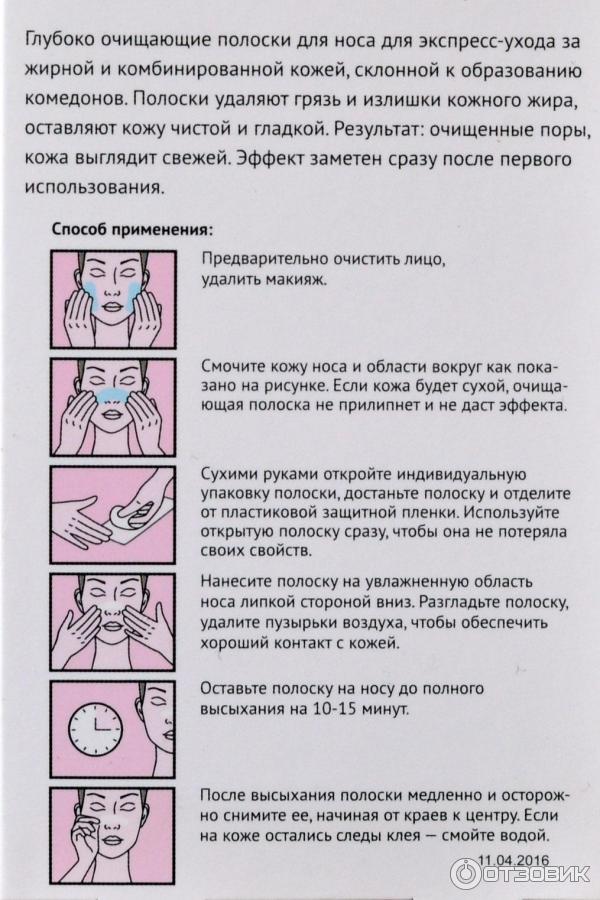 Глубоко очищающие полоски для носа для экспресс-ухода за жирной и комбинированной кожей, склонной к образованию комедонов. Полоски удаляют грязь и излишки кожного жира, оставляют кожу чистой и гладкой. Результат: очищенные поры, кожа выглядит свежей. Эффект заметен сразу после первого использования.

Способ применения:

Предварительно очистить лицо, удалить макияж.

Смочите кожу носа и области вокруг как показано на рисунке. Если кожа будет сухой, очищающая полоска не прилипнет и не даст эффекта.

Сухими руками откройте индивидуальную упаковку полоски, достаньте полоску и отделите от пластиковой защитной пленки. Используйте открытую полоску сразу, чтобы она не потеряла своих свойств.

Нанесите полоску на увлажненную область носа липкой стороной вниз. Разгладьте полоску, удалите пузырьки воздуха, чтобы обеспечить хороший контакт с кожей.

Оставьте полоску на носу до полного высыхания на 10-15 минут.

После высыхания полоски медленно и осторожно снимите ее, начиная от краев к центру. Если на коже остались следы клея — смойте водой.

11.04.2016

ОТЗОВИК